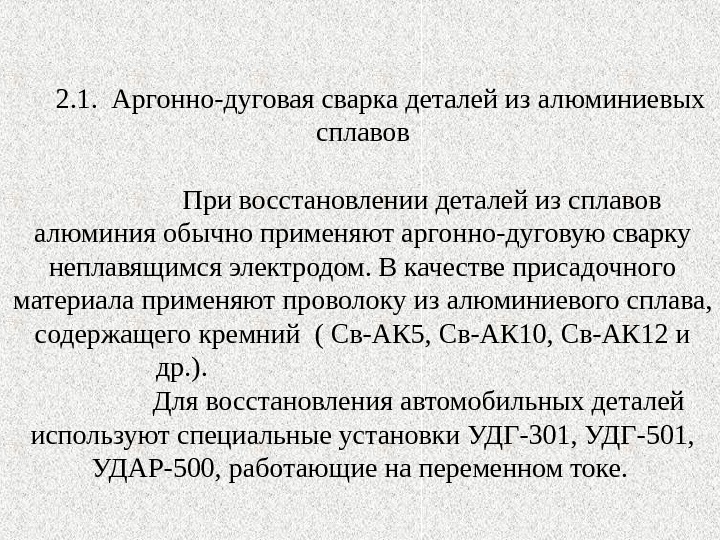 2.1. Аргонно-дуговая сварка деталей из алюминиевых сплавов

При восстановлении деталей из сплавов алюминия обычно применяют аргонно-дуговую сварку неплавящимся электродом. В качестве присадочного материала применяют проволоку из алюминиевого сплава, содержащего кремний ( Св-АК5, Св-АК10, Св-АК12 и др.).

Для восстановления автомобильных деталей используют специальные установки УДГ-301, УДГ-501, УДАР-500, работающие на переменном токе.